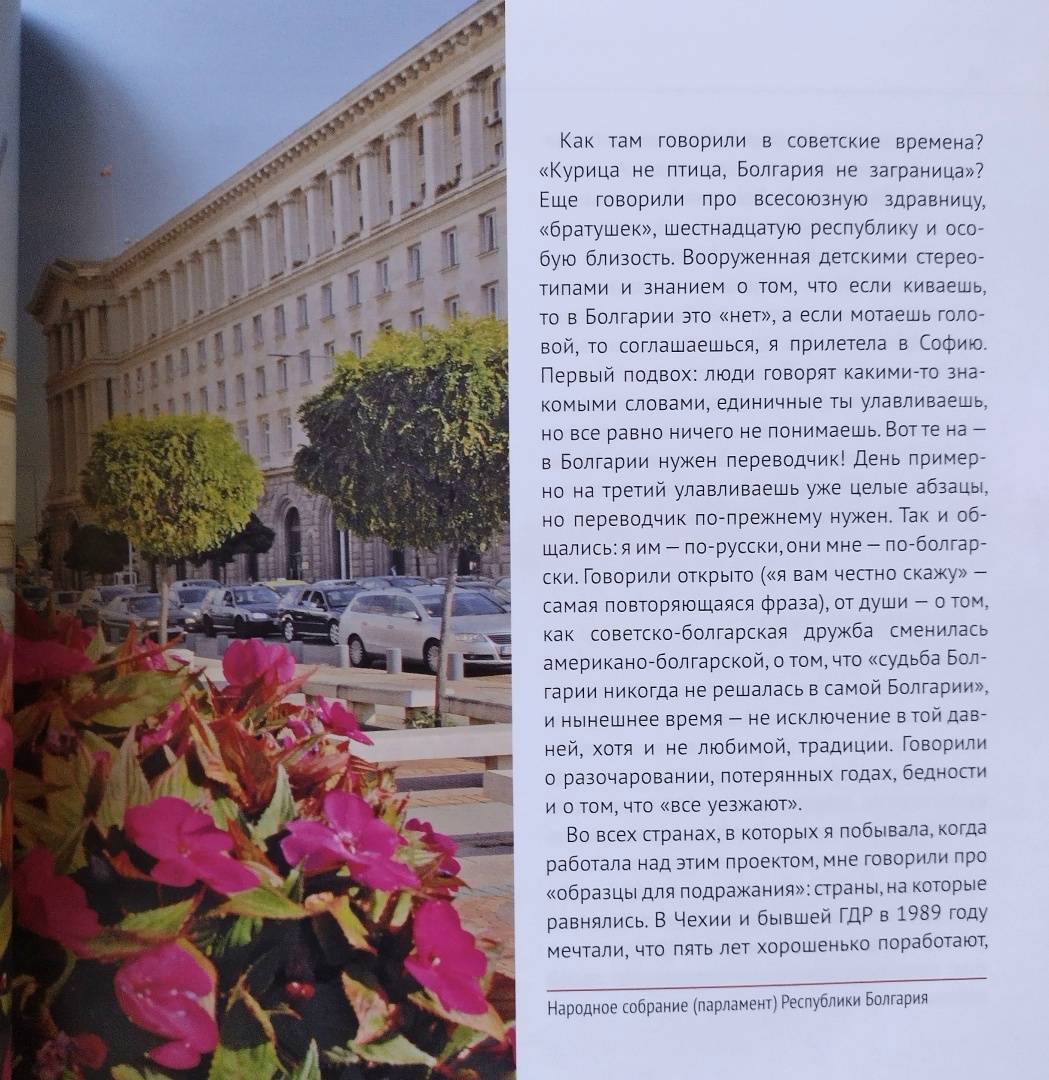 Как там говорили в советские времена? «Курица не птица, Болгария не заграница»? Еще говорили про всесоюзную здравницу, «братушек», шестнадцатую республику и особую близость. Вооруженная детскими стереотипами и знанием о том, что если киваешь, то в Болгарии это «нет», а если мотаешь головой, то соглашаешься, я прилетела в Софию. Первый подвох: люди говорят какими-то знакомыми словами, единичные ты улавливаешь, но все равно ничего не понимаешь. Вот те на — в Болгарии нужен переводчик! День примерно на третий улавливаешь уже целые абзацы, но переводчик по-прежнему нужен. Так и общались: я им — по-русски, они мне — по-болгарски. Говорили открыто («я вам честно скажу» — самая повторяющаяся фраза), от души — о том, как советско-болгарская дружба сменилась американо-болгарской, о том, что «судьба Болгарии никогда не решалась в самой Болгарии», и нынешнее время — не исключение в той давней, хотя и не любимой, традиции. Говорили о разочаровании, потерянных годах, бедности и о том, что «все уезжают».

Во всех странах, в которых я побывала, когда работала над этим проектом, мне говорили про «образцы для подражания»: страны, на которые равнялись. В Чехии и бывшей ГДР в 1989 году мечтали, что пять лет хорошенько поработают,

Народное собрание (парламент) Республики Болгария